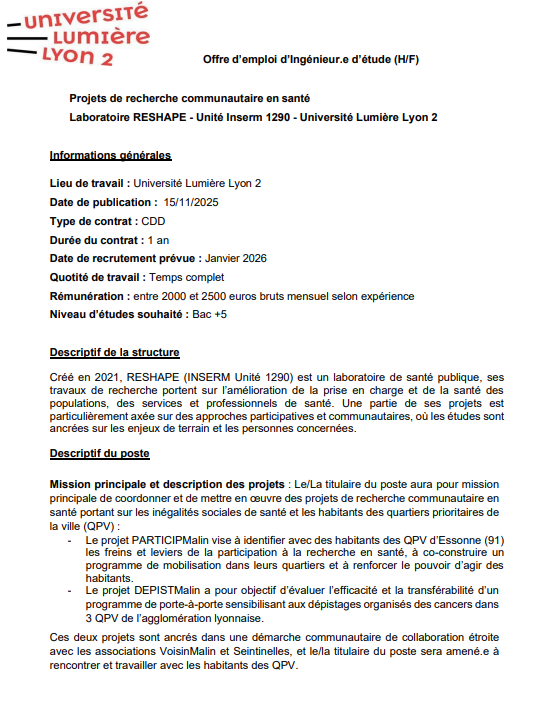 UNIVERSITÉ LUMIÈRE LYON 2

Offre d'emploi d'Ingénieur.e d'étude (H/F)

Projets de recherche communautaire en santé
Laboratoire RESHAPE - Unité Inserm 1290 - Université Lumière Lyon 2

Informations générales

Lieu de travail : Université Lumière Lyon 2
Date de publication : 15/11/2025
Type de contrat : CDD
Durée du contrat : 1 an
Date de recrutement prévue : Janvier 2026
Quotité de travail : Temps complet
Rémunération : entre 2000 et 2500 euros bruts mensuel selon expérience
Niveau d'études souhaité : Bac +5

Descriptif de la structure

Créé en 2021, RESHAPE (INSERM Unité 1290) est un laboratoire de santé publique, ses travaux de recherche portent sur l'amélioration de la prise en charge et de la santé des populations, des services et professionnels de santé. Une partie de ses projets est particulièrement axée sur des approches participatives et communautaires, où les études sont ancrées sur les enjeux de terrain et les personnes concernées.

Descriptif du poste

Mission principale et description des projets : Le/La titulaire du poste aura pour mission principale de coordonner et de mettre en œuvre des projets de recherche communautaire en santé portant sur les inégalités sociales de santé et les habitants des quartiers prioritaires de la ville (QPV) :
- Le projet PARTICIPMalin vise à identifier avec des habitants des QPV d'Essonne (91) les freins et leviers de la participation à la recherche en santé, à co-construire un programme de mobilisation dans leurs quartiers et à renforcer le pouvoir d'agir des habitants.
- Le projet DEPISTMalin a pour objectif d'évaluer l'efficacité et la transférabilité d'un programme de porte-à-porte sensibilisant aux dépistages organisés des cancers dans 3 QPV de l'agglomération lyonnaise.

Ces deux projets sont ancrés dans une démarche communautaire de collaboration étroite avec les associations VoisinMalin et Seintinelles, et le/la titulaire du poste sera amené.e à rencontrer et travailler avec les habitants des QPV.